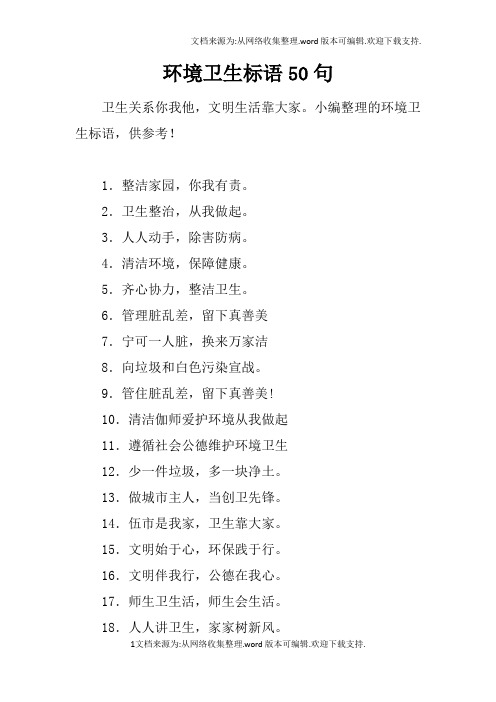 文档来源为:从网络收集整理.word版本可编辑.欢迎下载支持.

环境卫生标语50句

卫生关系你我他，文明生活靠大家。小编整理的环境卫生标语，供参考！

1. 整洁家园，你我有责。
2. 卫生整治，从我做起。
3. 人人动手，除害防病。
4. 清洁环境，保障健康。
5. 齐心协力，整洁卫生。
6. 管理脏乱差，留下真善美
7. 宁可一人脏，换来万家洁
8. 向垃圾和白色污染宣战。
9. 管住脏乱差，留下真善美!
10. 清洁伽师爱护环境从我做起
11. 遵循社会公德维护环境卫生
12. 少一件垃圾，多一块净土。
13. 做城市主人，当创卫先锋。
14. 伍市是我家，卫生靠大家。
15. 文明始于心，环保践于行。
16. 文明伴我行，公德在我心。
17. 师生卫生活，师生会生活。
18. 人人讲卫生，家家树新风。

1文档来源为:从网络收集整理.word版本可编辑.欢迎下载支持.